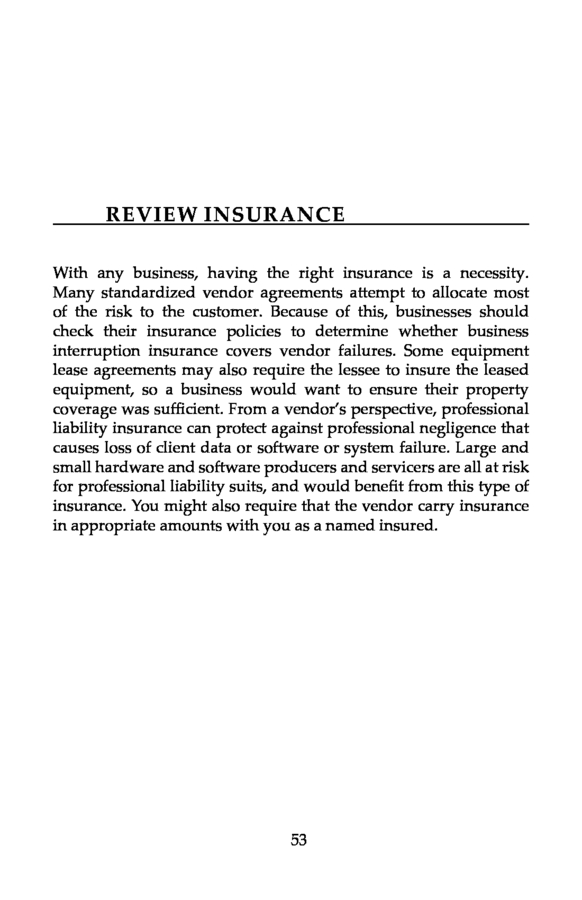 REVIEW INSURANCE

With any business, having the right insurance is a necessity. Many standardized vendor agreements attempt to allocate most of the risk to the customer. Because of this, businesses should check their insurance policies to determine whether business interruption insurance covers vendor failures. Some equipment lease agreements may also require the lessee to insure the leased equipment, so a business would want to ensure their property coverage was sufficient. From a vendor's perspective, professional liability insurance can protect against professional negligence that causes loss of client data or software or system failure. Large and small hardware and software producers and servicers are all at risk for professional liability suits, and would benefit from this type of insurance. You might also require that the vendor carry insurance in appropriate amounts with you as a named insured.

53